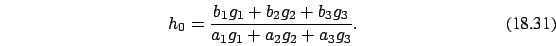 $h_0 = \frac{b_1 g_1 + b_2 g_2 + b_3 g_3}{a_1 g_1 + a_2 g_2 + a_3 g_3}.$ (18.31)